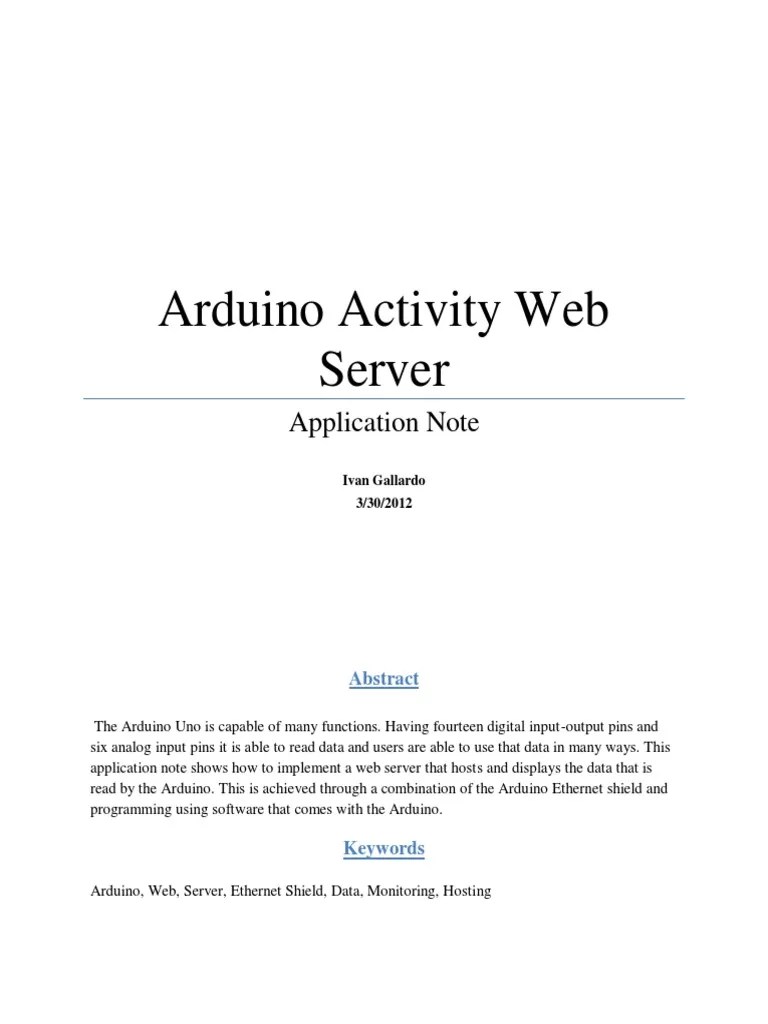 Arduino Activity Web Server

Application Note

Ivan Gallardo
3/30/2012

Abstract

The Arduino Uno is capable of many functions. Having fourteen digital input-output pins and six analog input pins it is able to read data and users are able to use that data in many ways. This application note shows how to implement a web server that hosts and displays the data that is read by the Arduino. This is achieved through a combination of the Arduino Ethernet shield and programming using software that comes with the Arduino.

Keywords

Arduino, Web, Server, Ethernet Shield, Data, Monitoring, Hosting